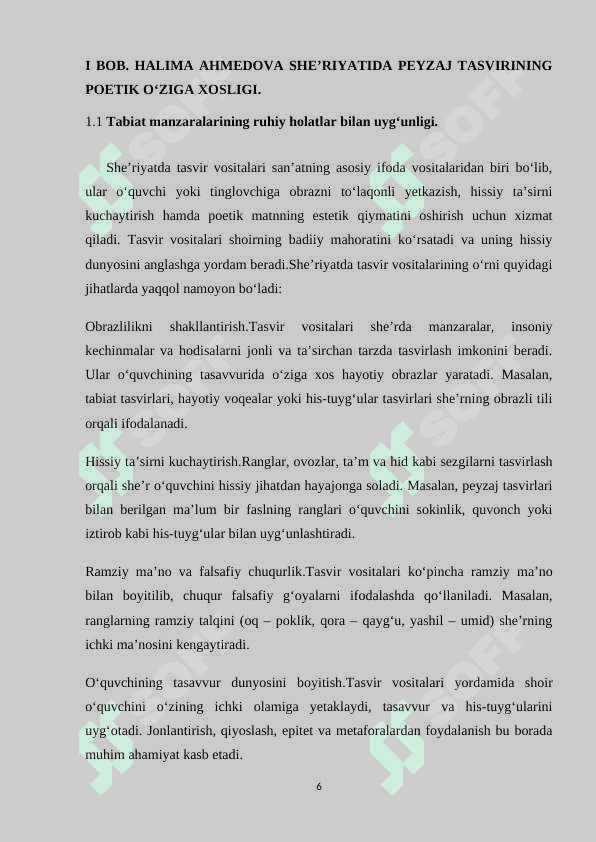 I BOB. HALIMA AHMEDOVA SHE’RIYATIDA PEYZAJ TASVIRINING POETIK O‘ZIGA XOSLIGI.

1.1 Tabiat manzaralarining ruhiy holatlar bilan uyg‘unligi.

She’riyatda tasvir vositalari san’atning asosiy ifoda vositalaridan biri bo‘lib, ular o‘quvchi yoki tinglovchiga obrazni to‘laqonli yetkazish, hissiy ta’sirni kuchaytirish hamda poetik matnning estetik qiymatini oshirish uchun xizmat qiladi. Tasvir vositalari shoirning badiiy mahoratini ko‘rsatadi va uning hissiy dunyosini anglashga yordam beradi.She’riyatda tasvir vositalarining o‘rni quyidagi jihatlarda yaqqol namoyon bo‘ladi:

Obrazlilikni shakllantirish.Tasvir vositalari she’rda manzaralar, insoniy kechinmalar va hodisalarni jonli va ta’sirchan tarzda tasvirlash imkonini beradi. Ular o‘quvchining tasavvurida o‘ziga xos hayotiy obrazlar yaratadi. Masalan, tabiat tasvirlari, hayotiy voqealar yoki his-tuyg‘ular tasvirlari she’rning obrazli tili orqali ifodalanadi.

Hissiy ta’sirni kuchaytirish.Ranglar, ovozlar, ta’m va hid kabi sezgilarni tasvirlash orqali she’r o‘quvchini hissiy jihatdan hayajonga soladi. Masalan, peyzaj tasvirlari bilan berilgan ma’lum bir faslning ranglari o‘quvchini sokinlik, quvonch yoki iztirob kabi his-tuyg‘ular bilan uyg‘unlashtiradi.

Ramziy ma’no va falsafiy chuqurlik.Tasvir vositalari ko‘pincha ramziy ma’no bilan boyitilib, chuqur falsafiy g‘oyalarni ifodalashda qo‘llaniladi. Masalan, ranglarning ramziy talqini (oq – poklik, qora – qayg‘u, yashil – umid) she’rning ichki ma’nosini kengaytiradi.

O‘quvchining tasavvur dunyosini boyitish.Tasvir vositalari yordamida shoir o‘quvchini o‘zining ichki olamiga yetaklaydi, tasavvur va his-tuyg‘ularini uyg‘otadi. Jonlantirish, qiyoslash, epitet va metaforalardan foydalanish bu borada muhim ahamiyat kasb etadi.

6